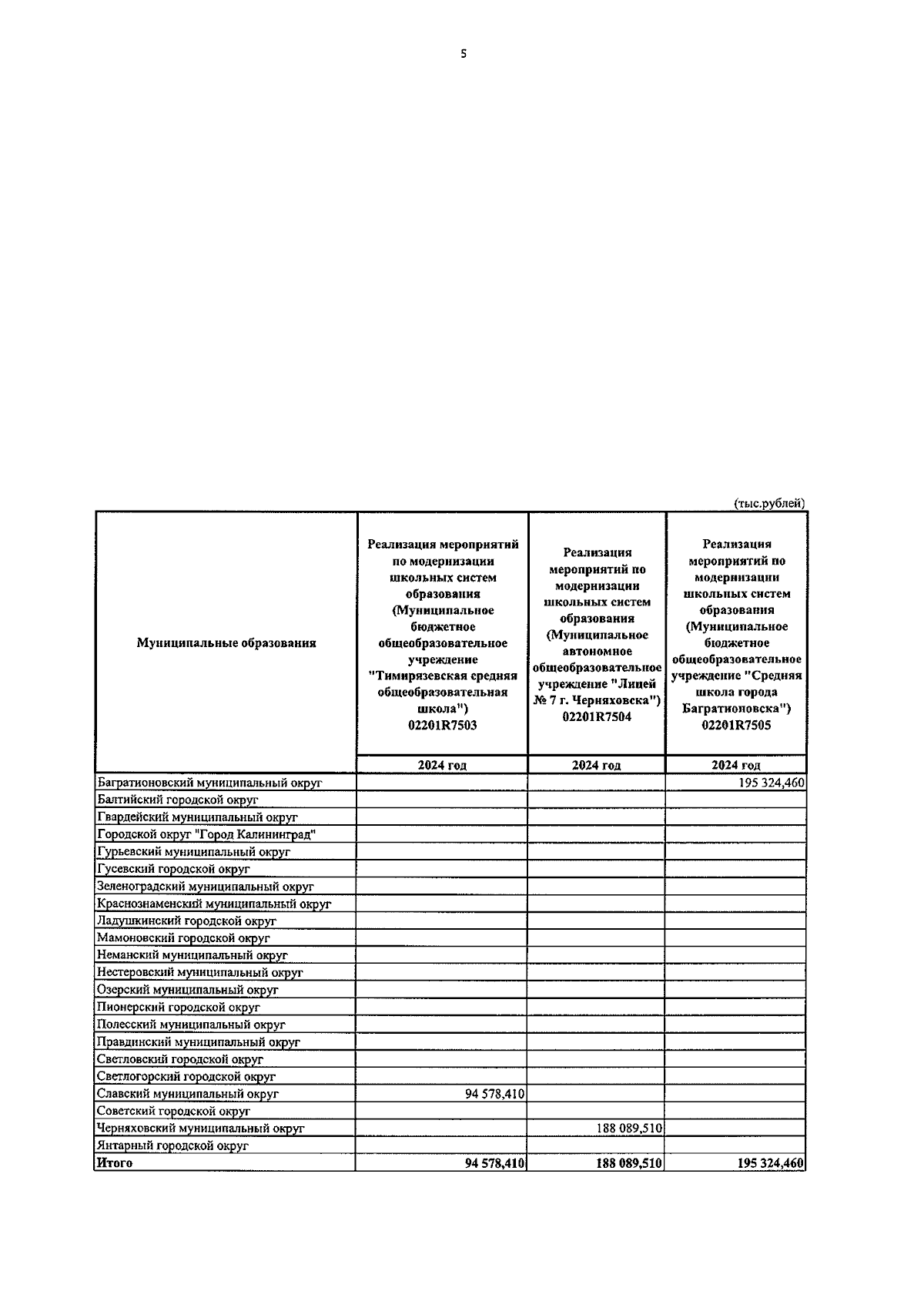 5

(тыс.рублей)

| Муниципальные образования | Реализация мероприятий по модернизации школьных систем образования (Муниципальное бюджетное общеобразовательное учреждение "Тимирязевская средняя общеобразовательная школа") 02201R7503 | Реализация мероприятий по модернизации школьных систем образования (Муниципальное автономное общеобразовательное учреждение "Лицей № 7 г. Черняховска") 02201R7504 | Реализация мероприятий по модернизации школьных систем образования (Муниципальное бюджетное общеобразовательное учреждение "Средняя школа города Багратионовска") 02201R7505 |
|---|---|---|---|
| | 2024 год | 2024 год | 2024 год |
| Багратионовский муниципальный округ | | | 195 324,460 |
| Балтийский городской округ | | | |
| Гвардейский муниципальный округ | | | |
| Городской округ "Город Калининград" | | | |
| Гурьевский муниципальный округ | | | |
| Гусевский городской округ | | | |
| Зеленоградский муниципальный округ | | | |
| Краснознаменский муниципальный округ | | | |
| Ладушкинский городской округ | | | |
| Мамоновский городской округ | | | |
| Неманский муниципальный округ | | | |
| Нестеровский муниципальный округ | | | |
| Озерский муниципальный округ | | | |
| Пионерский городской округ | | | |
| Полесский муниципальный округ | | | |
| Правдинский муниципальный округ | | | |
| Светловский городской округ | | | |
| Светлогорский городской округ | | | |
| Славский муниципальный округ | 94 578,410 | | |
| Советский городской округ | | | |
| Черняховский муниципальный округ | | 188 089,510 | |
| Янтарный городской округ | | | |
| Итого | 94 578,410 | 188 089,510 | 195 324,460 |